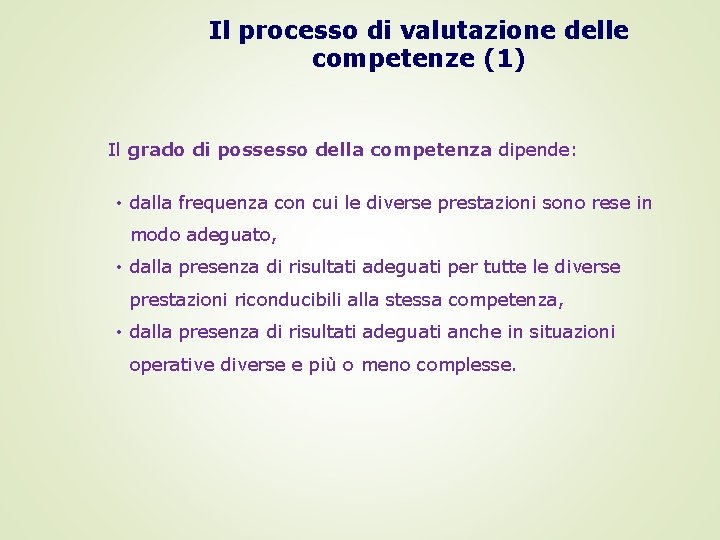 Il processo di valutazione delle competenze (1)

Il grado di possesso della competenza dipende:

• dalla frequenza con cui le diverse prestazioni sono rese in modo adeguato,
• dalla presenza di risultati adeguati per tutte le diverse prestazioni riconducibili alla stessa competenza,
• dalla presenza di risultati adeguati anche in situazioni operative diverse e più o meno complesse.